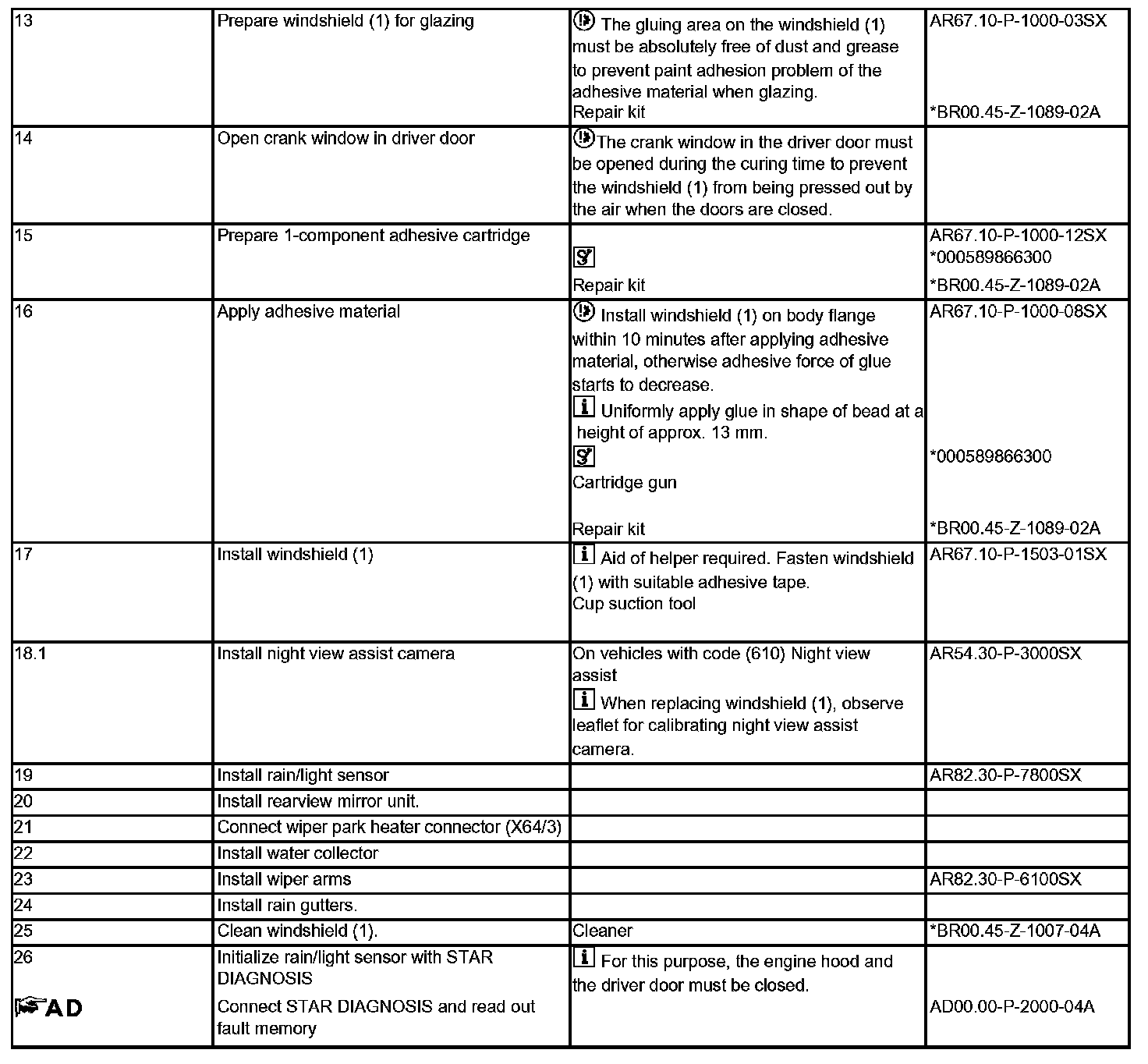 | | | | |
|---|---|---|---|
| 13 | Prepare windshield (1) for glazing | The gluing area on the windshield (1) must be absolutely free of dust and grease to prevent paint adhesion problem of the adhesive material when glazing. Repair kit | AR67.10-P-1000-03SX *BR00.45-Z-1089-02A |
| 14 | Open crank window in driver door | The crank window in the driver door must be opened during the curing time to prevent the windshield (1) from being pressed out by the air when the doors are closed. | |
| 15 | Prepare 1-component adhesive cartridge | Repair kit | AR67.10-P-1000-12SX *000589866300 *BR00.45-Z-1089-02A |
| 16 | Apply adhesive material | Install windshield (1) on body flange within 10 minutes after applying adhesive material, otherwise adhesive force of glue starts to decrease. Uniformly apply glue in shape of bead at a height of approx. 13 mm. Cartridge gun Repair kit | AR67.10-P-1000-08SX *000589866300 *BR00.45-Z-1089-02A |
| 17 | Install windshield (1) | Aid of helper required. Fasten windshield (1) with suitable adhesive tape. Cup suction tool | AR67.10-P-1503-01SX |
| 18.1 | Install night view assist camera | On vehicles with code (610) Night view assist When replacing windshield (1), observe leaflet for calibrating night view assist camera. | AR54.30-P-3000SX |
| 19 | Install rain/light sensor | | AR82.30-P-7800SX |
| 20 | Install rearview mirror unit. | | |
| 21 | Connect wiper park heater connector (X64/3) | | |
| 22 | Install water collector | | |
| 23 | Install wiper arms | | AR82.30-P-6100SX |
| 24 | Install rain gutters. | | |
| 25 | Clean windshield (1). | Cleaner | *BR00.45-Z-1007-04A |
| 26 AD | Initialize rain/light sensor with STAR DIAGNOSIS Connect STAR DIAGNOSIS and read out fault memory | For this purpose, the engine hood and the driver door must be closed. | AD00.00-P-2000-04A |